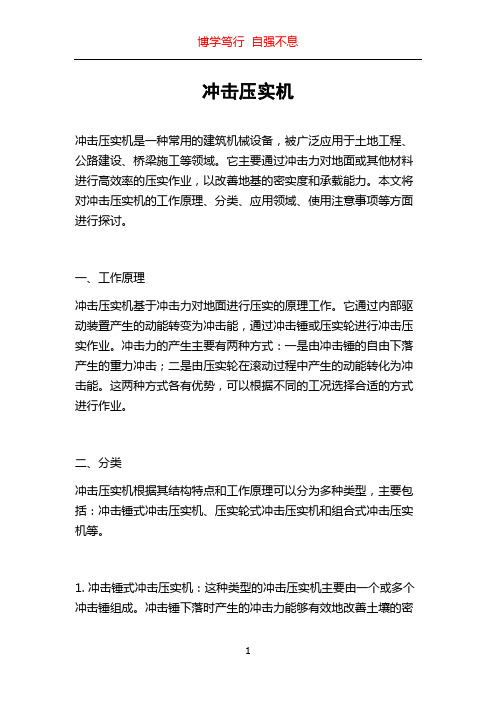 博学笃行 自强不息

冲击压实机

冲击压实机是一种常用的建筑机械设备，被广泛应用于土地工程、公路建设、桥梁施工等领域。它主要通过冲击力对地面或其他材料进行高效率的压实作业，以改善地基的密实度和承载能力。本文将对冲击压实机的工作原理、分类、应用领域、使用注意事项等方面进行探讨。

一、工作原理

冲击压实机基于冲击力对地面进行压实的原理工作。它通过内部驱动装置产生的动能转变为冲击能，通过冲击锤或压实轮进行冲击压实作业。冲击力的产生主要有两种方式：一是由冲击锤的自由下落产生的重力冲击；二是由压实轮在滚动过程中产生的动能转化为冲击能。这两种方式各有优势，可以根据不同的工况选择合适的方式进行作业。

二、分类

冲击压实机根据其结构特点和工作原理可以分为多种类型，主要包括：冲击锤式冲击压实机、压实轮式冲击压实机和组合式冲击压实机等。

1. 冲击锤式冲击压实机：这种类型的冲击压实机主要由一个或多个冲击锤组成。冲击锤下落时产生的冲击力能够有效地改善土壤的密

1